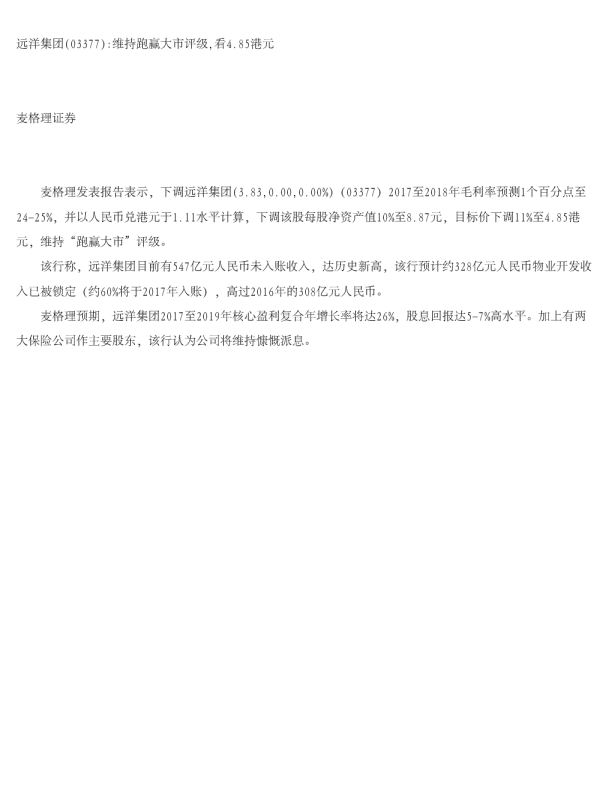 远洋集团(03377):维持跑赢大市评级,看4.85港元

麦格理证券

麦格理发表报告表示，下调远洋集团(3.83,0.00,0.00%)(03377)2017至2018年毛利率预测1个百分点至24-25%，并以人民币兑港元于1.11水平计算，下调该股每股净资产值10%至8.87元，目标价下调11%至4.85港元，维持“跑赢大市”评级。

该行称，远洋集团目前有547亿元人民币未入账收入，达历史新高，该行预计约328亿元人民币物业开发收入已被锁定（约60%将于2017年入账），高过2016年的308亿元人民币。

麦格理预期，远洋集团2017至2019年核心盈利复合年增长率将达26%，股息回报达5-7%高水平。加上有两大保险公司作主要股东，该行认为公司将维持慷慨派息。